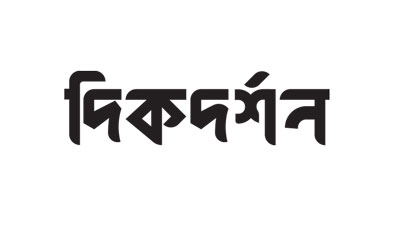 দিকদর্শন